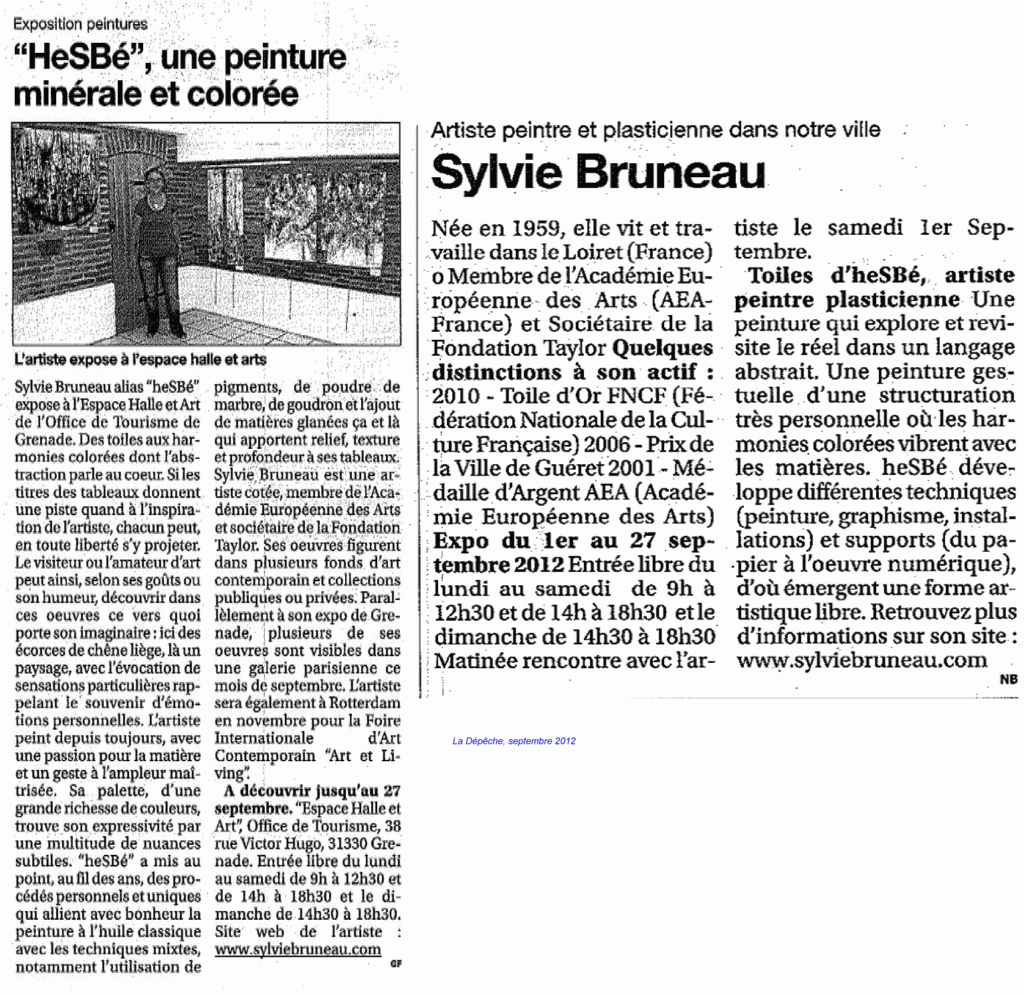 Exposition peintures

"HeSBé", une peinture minérale et colorée

L'artiste expose à l'espace halle et arts

Sylvie Bruneau alias "heSBé" expose à l'Espace Halle et Art de l'Office de Tourisme de Grenade. Des toiles aux harmonies colorées dont l'abstraction parle au coeur. Si les titres des tableaux donnent une piste quand à l'inspiration de l'artiste, chacun peut, en toute liberté s'y projeter. Le visiteur ou l'amateur d'art peut ainsi, selon ses goûts ou son humeur, découvrir dans ces oeuvres ce vers quoi porte son imaginaire : ici des écorces de chêne liège, là un paysage, avec l'évocation de sensations particulières rappelant le souvenir d'émotions personnelles. L'artiste peint depuis toujours, avec une passion pour la matière et un geste à l'ampleur maîtrisée. Sa palette, d'une grande richesse de couleurs, trouve son expressivité par une multitude de nuances subtiles. "heSBé" a mis au point, au fil des ans, des procédés personnels et uniques qui allient avec bonheur la peinture à l'huile classique avec les techniques mixtes, notamment l'utilisation de pigments, de poudre de marbre, de goudron et l'ajout de matières glanées ça et là qui apportent relief, texture et profondeur à ses tableaux. Sylvie Bruneau est une artiste cotée, membre de l'Académie Européenne des Arts et sociétaire de la Fondation Taylor. Ses oeuvres figurent dans plusieurs fonds d'art contemporain et collections publiques ou privées. Parallèlement à son expo de Grenade, plusieurs de ses oeuvres sont visibles dans une galerie parisienne ce mois de septembre. L'artiste sera également à Rotterdam en novembre pour la Foire Internationale d'Art Contemporain "Art et Living".

A découvrir jusqu'au 27 septembre. "Espace Halle et Art", Office de Tourisme, 38 rue Victor Hugo, 31330 Grenade. Entrée libre du lundi au samedi de 9h à 12h30 et de 14h à 18h30 et le dimanche de 14h30 à 18h30. Site web de l'artiste : www.sylviebruneau.com

GF

Artiste peintre et plasticienne dans notre ville

Sylvie Bruneau

Née en 1959, elle vit et travaille dans le Loiret (France) o Membre de l'Académie Européenne des Arts (AEA-France) et Sociétaire de la Fondation Taylor Quelques distinctions à son actif : 2010 - Toile d'Or FNCF (Fédération Nationale de la Culture Française) 2006 - Prix de la Ville de Guéret 2001 - Médaille d'Argent AEA (Académie Européenne des Arts) Expo du 1er au 27 septembre 2012 Entrée libre du lundi au samedi de 9h à 12h30 et de 14h à 18h30 et le dimanche de 14h30 à 18h30 Matinée rencontre avec l'artiste le samedi 1er Septembre.

Toiles d'heSBé, artiste peintre plasticienne Une peinture qui explore et revisite le réel dans un langage abstrait. Une peinture gestuelle d'une structuration très personnelle où les harmonies colorées vibrent avec les matières. heSBé développe différentes techniques (peinture, graphisme, installations) et supports (du papier à l'oeuvre numérique), d'où émergent une forme artistique libre. Retrouvez plus d'informations sur son site : www.sylviebruneau.com

NB

La Dépêche, septembre 2012